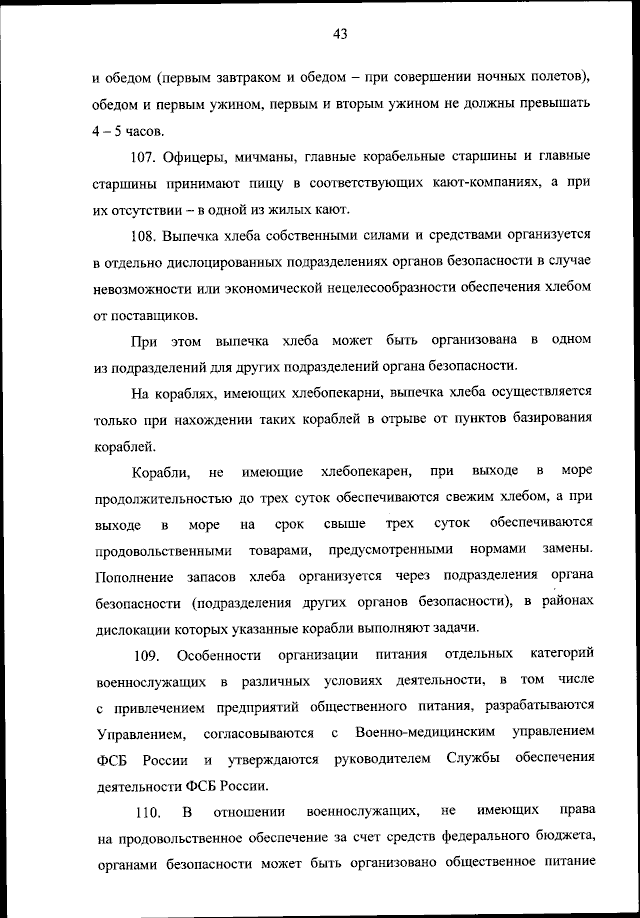 43

и обедом (первым завтраком и обедом – при совершении ночных полетов), обедом и первым ужином, первым и вторым ужином не должны превышать 4 – 5 часов.

107. Офицеры, мичманы, главные корабельные старшины и главные старшины принимают пищу в соответствующих кают-компаниях, а при их отсутствии – в одной из жилых кают.

108. Выпечка хлеба собственными силами и средствами организуется в отдельно дислоцированных подразделениях органов безопасности в случае невозможности или экономической нецелесообразности обеспечения хлебом от поставщиков.

При этом выпечка хлеба может быть организована в одном из подразделений для других подразделений органа безопасности.

На кораблях, имеющих хлебопекарни, выпечка хлеба осуществляется только при нахождении таких кораблей в отрыве от пунктов базирования кораблей.

Корабли, не имеющие хлебопекарен, при выходе в море продолжительностью до трех суток обеспечиваются свежим хлебом, а при выходе в море на срок свыше трех суток обеспечиваются продовольственными товарами, предусмотренными нормами замены. Пополнение запасов хлеба организуется через подразделения органа безопасности (подразделения других органов безопасности), в районах дислокации которых указанные корабли выполняют задачи.

109. Особенности организации питания отдельных категорий военнослужащих в различных условиях деятельности, в том числе с привлечением предприятий общественного питания, разрабатываются Управлением, согласовываются с Военно-медицинским управлением ФСБ России и утверждаются руководителем Службы обеспечения деятельности ФСБ России.

110. В отношении военнослужащих, не имеющих права на продовольственное обеспечение за счет средств федерального бюджета, органами безопасности может быть организовано общественное питание